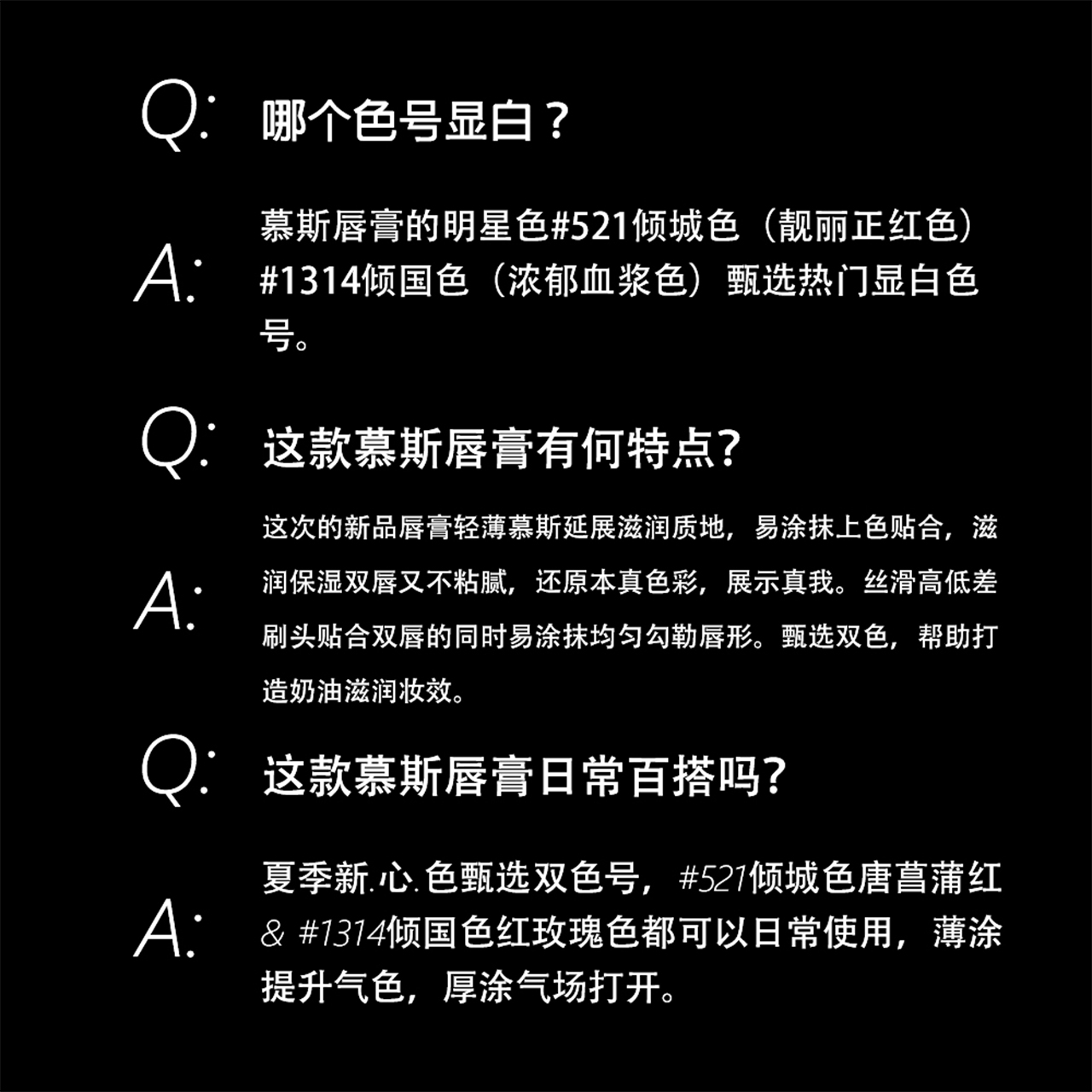 Q: 哪个色号显白？

A: 慕斯唇膏的明星色#521倾城色（靓丽正红色）#1314倾国色（浓郁血浆色）甄选热门显白色号。

Q: 这款慕斯唇膏有何特点?

A: 这次的新品唇膏轻薄慕斯延展滋润质地，易涂抹上色贴合，滋润保湿双唇又不粘腻，还原本真色彩，展示真我。丝滑高低差刷头贴合双唇的同时易涂抹均匀勾勒唇形。甄选双色，帮助打造奶油滋润妆效。

Q: 这款慕斯唇膏日常百搭吗?

A: 夏季新.心.色甄选双色号，#521倾城色唐菖蒲红 & #1314倾国色红玫瑰色都可以日常使用，薄涂提升气色，厚涂气场打开。